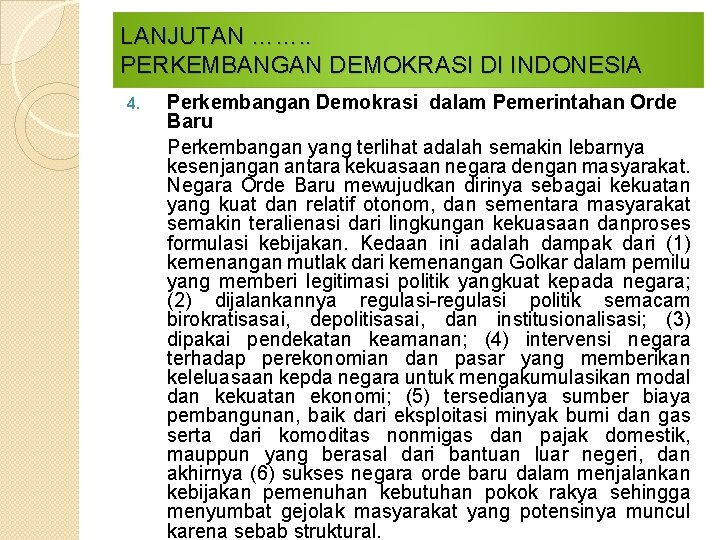 LANJUTAN ……..
PERKEMBANGAN DEMOKRASI DI INDONESIA

4. Perkembangan Demokrasi dalam Pemerintahan Orde Baru

Perkembangan yang terlihat adalah semakin lebarnya kesenjangan antara kekuasaan negara dengan masyarakat. Negara Orde Baru mewujudkan dirinya sebagai kekuatan yang kuat dan relatif otonom, dan sementara masyarakat semakin teralienasi dari lingkungan kekuasaan danproses formulasi kebijakan. Kedaan ini adalah dampak dari (1) kemenangan mutlak dari kemenangan Golkar dalam pemilu yang memberi legitimasi politik yangkuat kepada negara; (2) dijalankannya regulasi-regulasi politik semacam birokratisasai, depolitisasai, dan institusionalisasi; (3) dipakai pendekatan keamanan; (4) intervensi negara terhadap perekonomian dan pasar yang memberikan keleluasaan kepda negara untuk mengakumulasikan modal dan kekuatan ekonomi; (5) tersedianya sumber biaya pembangunan, baik dari eksploitasi minyak bumi dan gas serta dari komoditas nonmigas dan pajak domestik, mauppun yang berasal dari bantuan luar negeri, dan akhirnya (6) sukses negara orde baru dalam menjalankan kebijakan pemenuhan kebutuhan pokok rakya sehingga menyumbat gejolak masyarakat yang potensinya muncul karena sebab struktural.